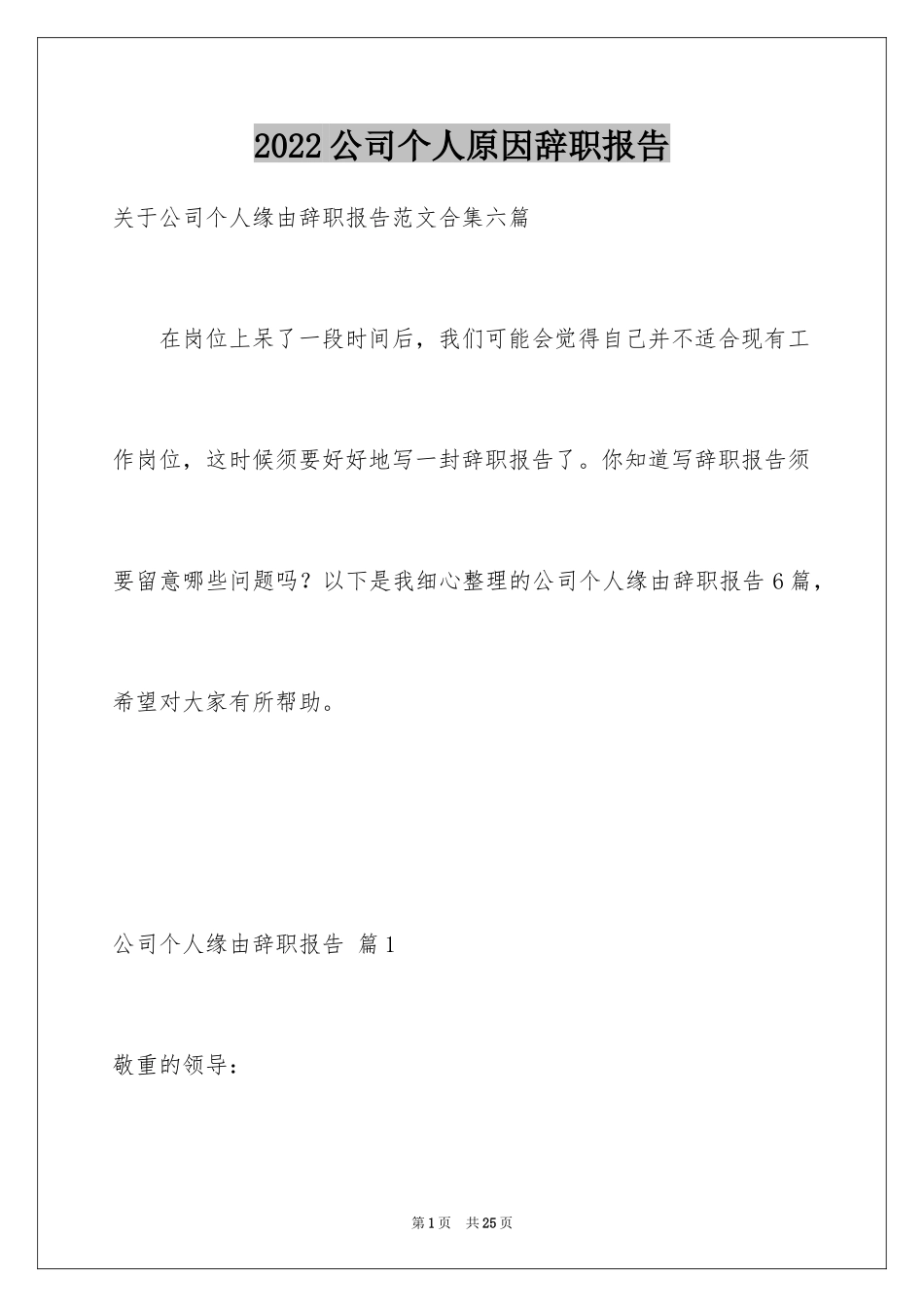 2022公司个人原因辞职报告

关于公司个人缘由辞职报告范文合集六篇

在岗位上呆了一段时间后，我们可能会觉得自己并不适合现有工作岗位，这时候须要好好地写一封辞职报告了。你知道写辞职报告须要留意哪些问题吗？以下是我细心整理的公司个人缘由辞职报告6篇，希望对大家有所帮助。

公司个人缘由辞职报告 篇1

敬重的领导：

第1页 共25页